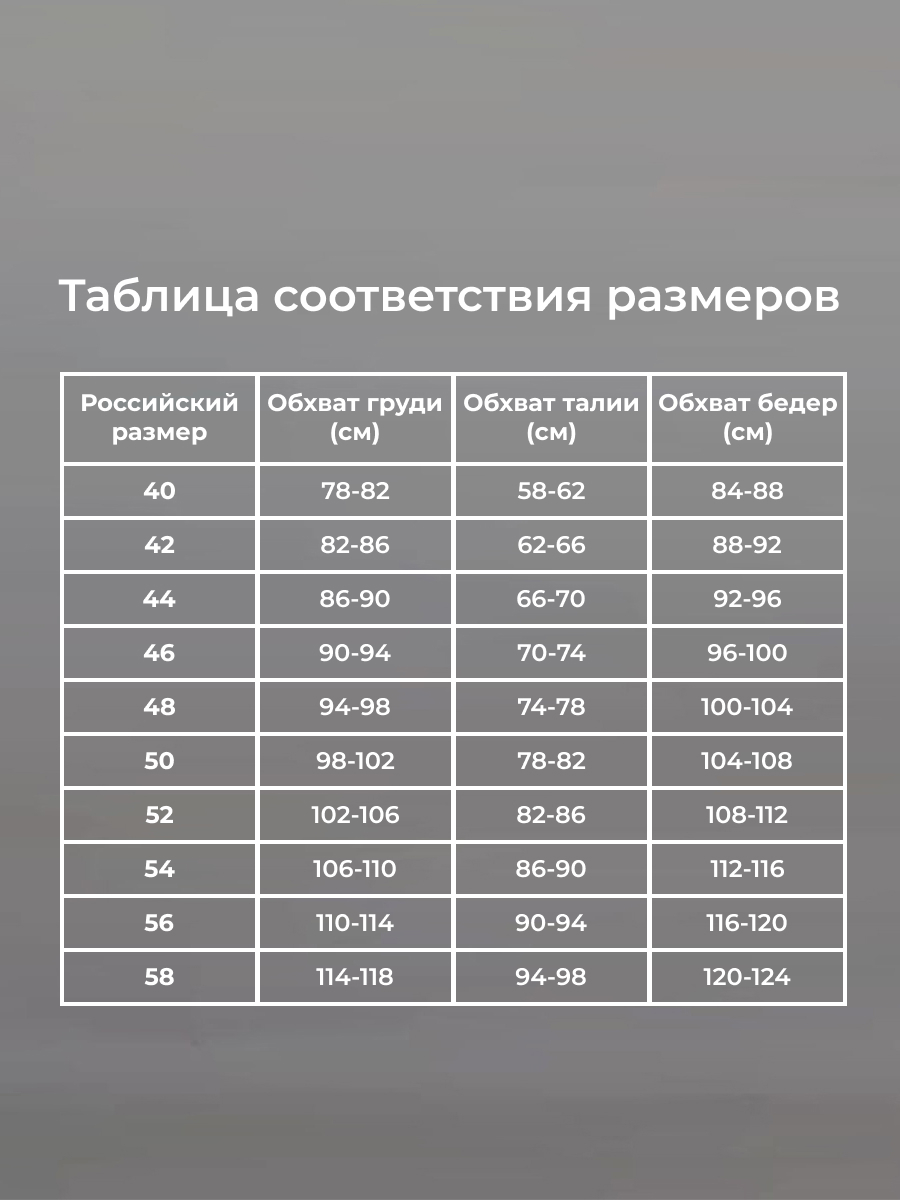 Таблица соответствия размеров

| Российский размер | Обхват груди (см) | Обхват талии (см) | Обхват бедер (см) |
|---|---|---|---|
| 40 | 78-82 | 58-62 | 84-88 |
| 42 | 82-86 | 62-66 | 88-92 |
| 44 | 86-90 | 66-70 | 92-96 |
| 46 | 90-94 | 70-74 | 96-100 |
| 48 | 94-98 | 74-78 | 100-104 |
| 50 | 98-102 | 78-82 | 104-108 |
| 52 | 102-106 | 82-86 | 108-112 |
| 54 | 106-110 | 86-90 | 112-116 |
| 56 | 110-114 | 90-94 | 116-120 |
| 58 | 114-118 | 94-98 | 120-124 |